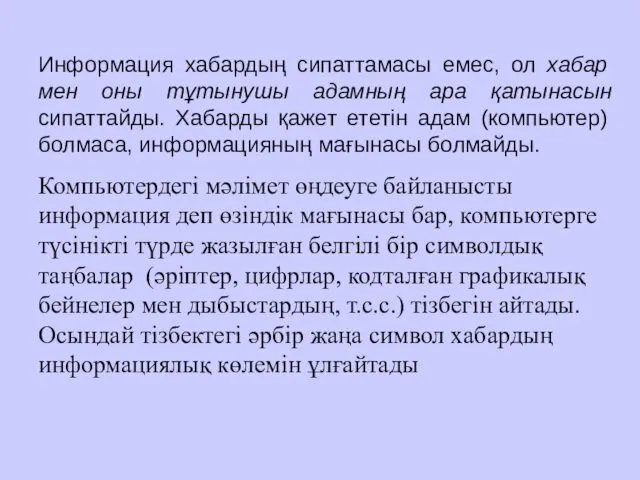 Информация хабардың сипаттамасы емес, ол хабар мен оны тұтынушы адамның ара қатынасын сипаттайды. Хабарды қажет ететін адам (компьютер) болмаса, информацияның мағынасы болмайды.

Компьютердегі мәлімет өңдеуге байланысты информация деп өзіндік мағынасы бар, компьютерге түсінікті түрде жазылған белгілі бір символдық таңбалар (әріптер, цифрлар, кодталған графикалық бейнелер мен дыбыстардың, т.с.с.) тізбегін айтады. Осындай тізбектегі әрбір жаңа символ хабардың информациялық көлемін ұлғайтады